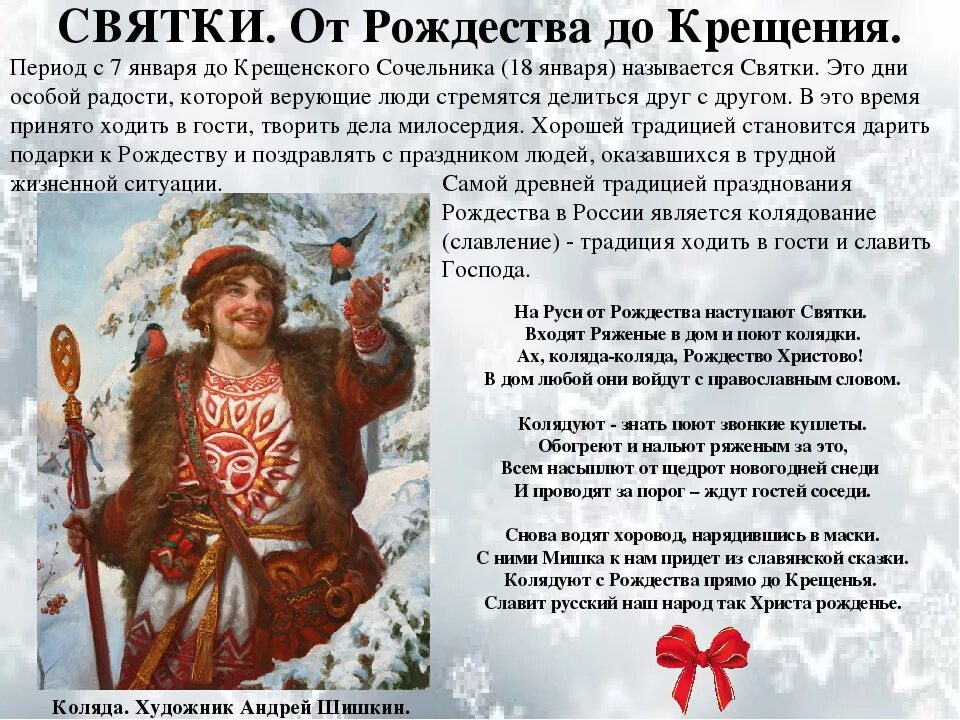 СВЯТКИ. От Рождества до Крещения.

Период с 7 января до Крещенского Сочельника (18 января) называется Святки. Это дни особой радости, которой верующие люди стремятся делиться друг с другом. В это время принято ходить в гости, творить дела милосердия. Хорошей традицией становится дарить подарки к Рождеству и поздравлять с праздником людей, оказавшихся в трудной жизненной ситуации.

Самой древней традицией празднования Рождества в России является колядование (славление) - традиция ходить в гости и славить Господа.

На Руси от Рождества наступают Святки.
Входят Ряженые в дом и поют колядки.
Ах, коляда-коляда, Рождество Христово!
В дом любой они войдут с православным словом.

Колядуют - знать поют звонкие куплеты.
Обогреют и нальют ряженым за это,
Всем насыплют от щедрот новогодней снеди
И проводят за порог – ждут гостей соседи.

Снова водят хоровод, нарядившись в маски.
С ними Мишка к нам придет из славянской сказки.
Колядуют с Рождества прямо до Крещенья.
Славит русский наш народ так Христа рожденье.

Коляда. Художник Андрей Шишкин.